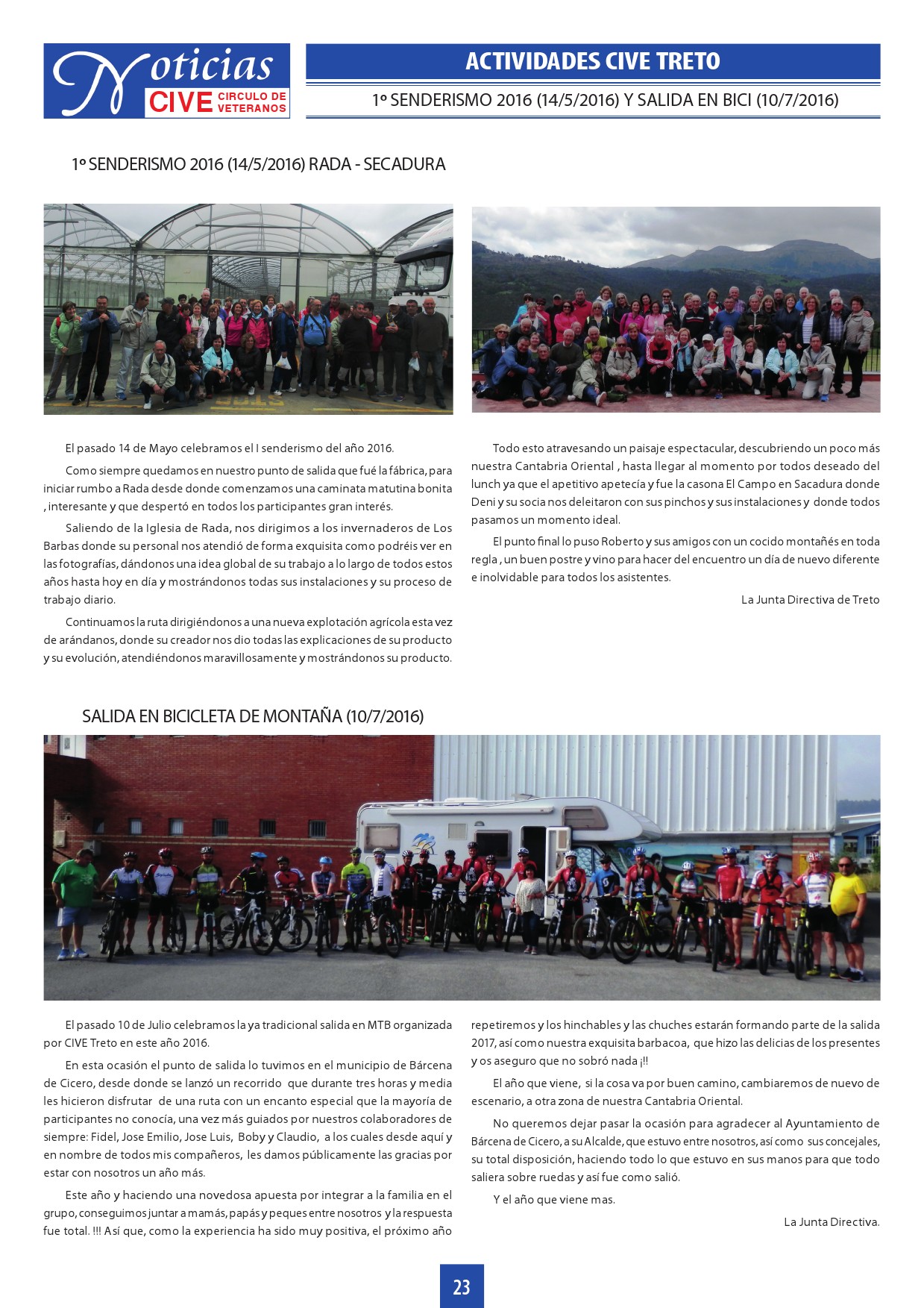 Noticias CIVE CIRCULO DE VETERANOS

ACTIVIDADES CIVE TRETO

1º SENDERISMO 2016 (14/5/2016) Y SALIDA EN BICI (10/7/2016)

1º SENDERISMO 2016 (14/5/2016) RADA - SECADURA

El pasado 14 de Mayo celebramos el I senderismo del año 2016.

Como siempre quedamos en nuestro punto de salida que fué la fábrica, para iniciar rumbo a Rada desde donde comenzamos una caminata matutina bonita , interesante y que despertó en todos los participantes gran interés.

Saliendo de la Iglesia de Rada, nos dirigimos a los invernaderos de Los Barbas donde su personal nos atendió de forma exquisita como podréis ver en las fotografías, dándonos una idea global de su trabajo a lo largo de todos estos años hasta hoy en día y mostrándonos todas sus instalaciones y su proceso de trabajo diario.

Continuamos la ruta dirigiéndonos a una nueva explotación agrícola esta vez de arándanos, donde su creador nos dio todas las explicaciones de su producto y su evolución, atendiéndonos maravillosamente y mostrándonos su producto.

Todo esto atravesando un paisaje espectacular, descubriendo un poco más nuestra Cantabria Oriental , hasta llegar al momento por todos deseado del lunch ya que el apetitivo apetecía y fue la casona El Campo en Sacadura donde Deni y su socia nos deleitaron con sus pinchos y sus instalaciones y donde todos pasamos un momento ideal.

El punto final lo puso Roberto y sus amigos con un cocido montañés en toda regla , un buen postre y vino para hacer del encuentro un día de nuevo diferente e inolvidable para todos los asistentes.

La Junta Directiva de Treto

SALIDA EN BICICLETA DE MONTAÑA (10/7/2016)

El pasado 10 de Julio celebramos la ya tradicional salida en MTB organizada por CIVE Treto en este año 2016.

En esta ocasión el punto de salida lo tuvimos en el municipio de Bárcena de Cicero, desde donde se lanzó un recorrido que durante tres horas y media les hicieron disfrutar de una ruta con un encanto especial que la mayoría de participantes no conocía, una vez más guiados por nuestros colaboradores de siempre: Fidel, Jose Emilio, Jose Luis, Boby y Claudio, a los cuales desde aquí y en nombre de todos mis compañeros, les damos públicamente las gracias por estar con nosotros un año más.

Este año y haciendo una novedosa apuesta por integrar a la familia en el grupo, conseguimos juntar a mamás, papás y peques entre nosotros y la respuesta fue total. !!! Así que, como la experiencia ha sido muy positiva, el próximo año repetiremos y los hinchables y las chuches estarán formando parte de la salida 2017, así como nuestra exquisita barbacoa, que hizo las delicias de los presentes y os aseguro que no sobró nada ¡!!

El año que viene, si la cosa va por buen camino, cambiaremos de nuevo de escenario, a otra zona de nuestra Cantabria Oriental.

No queremos dejar pasar la ocasión para agradecer al Ayuntamiento de Bárcena de Cicero, a su Alcalde, que estuvo entre nosotros, así como sus concejales, su total disposición, haciendo todo lo que estuvo en sus manos para que todo saliera sobre ruedas y así fue como salió.

Y el año que viene mas.

La Junta Directiva.

23